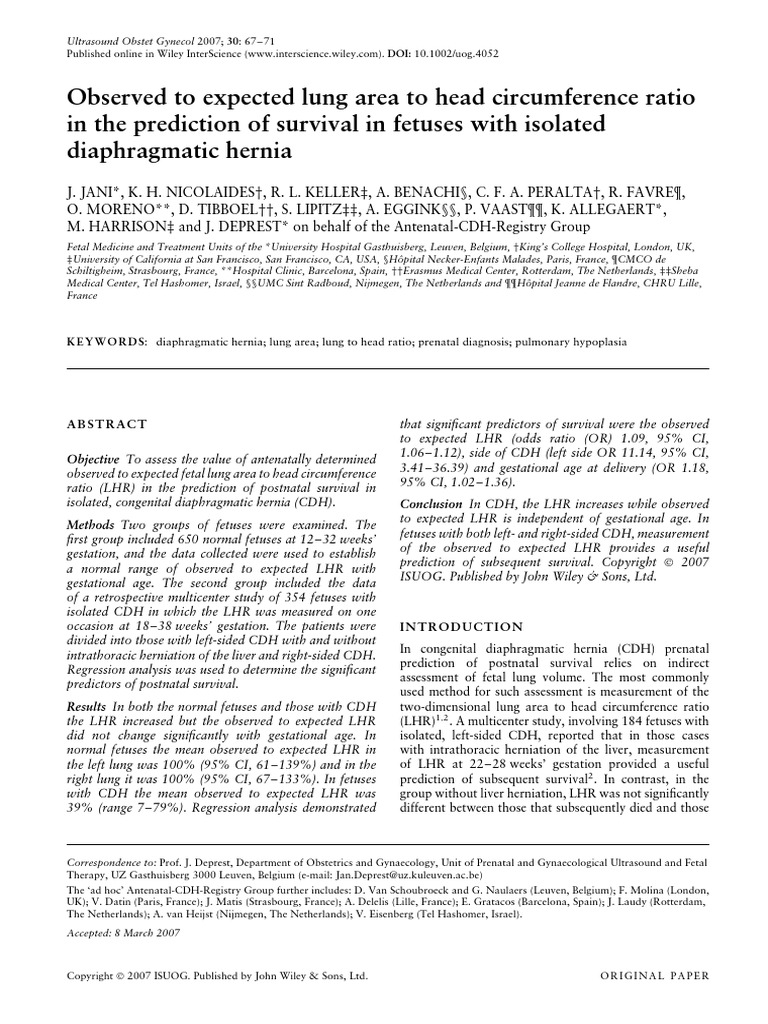 Ultrasound Obstet Gynecol 2007; 30: 67–71
Published online in Wiley InterScience (www.interscience.wiley.com). DOI: 10.1002/uog.4052

Observed to expected lung area to head circumference ratio in the prediction of survival in fetuses with isolated diaphragmatic hernia

J. JANI*, K. H. NICOLAIDES†, R. L. KELLER‡, A. BENACHI§, C. F. A. PERALTA†, R. FAVRE¶, O. MORENO**, D. TIBBOEL††, S. LIPITZ‡‡, A. EGGINK§§, P. VAAST¶¶, K. ALLEGAERT*, M. HARRISON‡ and J. DEPREST* on behalf of the Antenatal-CDH-Registry Group

Fetal Medicine and Treatment Units of the *University Hospital Gasthuisberg, Leuven, Belgium, †King's College Hospital, London, UK, ‡University of California at San Francisco, San Francisco, CA, USA, §Hôpital Necker-Enfants Malades, Paris, France, ¶CMCO de Schiltigheim, Strasbourg, France, **Hospital Clinic, Barcelona, Spain, ††Erasmus Medical Center, Rotterdam, The Netherlands, ‡‡Sheba Medical Center, Tel Hashomer, Israel, §§UMC Sint Radboud, Nijmegen, The Netherlands and ¶¶Hôpital Jeanne de Flandre, CHRU Lille, France

KEYWORDS: diaphragmatic hernia; lung area; lung to head ratio; prenatal diagnosis; pulmonary hypoplasia

ABSTRACT

Objective To assess the value of antenatally determined observed to expected fetal lung area to head circumference ratio (LHR) in the prediction of postnatal survival in isolated, congenital diaphragmatic hernia (CDH).

Methods Two groups of fetuses were examined. The first group included 650 normal fetuses at 12–32 weeks' gestation, and the data collected were used to establish a normal range of observed to expected LHR with gestational age. The second group included the data of a retrospective multicenter study of 354 fetuses with isolated CDH in which the LHR was measured on one occasion at 18–38 weeks' gestation. The patients were divided into those with left-sided CDH with and without intrathoracic herniation of the liver and right-sided CDH. Regression analysis was used to determine the significant predictors of postnatal survival.

Results In both the normal fetuses and those with CDH the LHR increased but the observed to expected LHR did not change significantly with gestational age. In normal fetuses the mean observed to expected LHR in the left lung was 100% (95% CI, 61–139%) and in the right lung it was 100% (95% CI, 67–133%). In fetuses with CDH the mean observed to expected LHR was 39% (range 7–79%). Regression analysis demonstrated that significant predictors of survival were the observed to expected LHR (odds ratio (OR) 1.09, 95% CI, 1.06–1.12), side of CDH (left side OR 11.14, 95% CI, 3.41–36.39) and gestational age at delivery (OR 1.18, 95% CI, 1.02–1.36).

Conclusion In CDH, the LHR increases while observed to expected LHR is independent of gestational age. In fetuses with both left- and right-sided CDH, measurement of the observed to expected LHR provides a useful prediction of subsequent survival. Copyright © 2007 ISUOG. Published by John Wiley & Sons, Ltd.

INTRODUCTION

In congenital diaphragmatic hernia (CDH) prenatal prediction of postnatal survival relies on indirect assessment of fetal lung volume. The most commonly used method for such assessment is measurement of the two-dimensional lung area to head circumference ratio (LHR)$^{1,2}$. A multicenter study, involving 184 fetuses with isolated, left-sided CDH, reported that in those cases with intrathoracic herniation of the liver, measurement of LHR at 22–28 weeks' gestation provided a useful prediction of subsequent survival$^{2}$. In contrast, in the group without liver herniation, LHR was not significantly different between those that subsequently died and those

Correspondence to: Prof. J. Deprest, Department of Obstetrics and Gynaecology, Unit of Prenatal and Gynaecological Ultrasound and Fetal Therapy, UZ Gasthuisberg 3000 Leuven, Belgium (e-mail: Jan.Deprest@uz.kuleuven.ac.be)
The 'ad hoc' Antenatal-CDH-Registry Group further includes: D. Van Schoubroeck and G. Naulaers (Leuven, Belgium); F. Molina (London, UK); V. Datin (Paris, France); J. Matis (Strasbourg, France); A. Delelis (Lille, France); E. Gratacos (Barcelona, Spain); J. Laudy (Rotterdam, The Netherlands); A. van Heijst (Nijmegen, The Netherlands); V. Eisenberg (Tel Hashomer, Israel).

Accepted: 8 March 2007

Copyright © 2007 ISUOG. Published by John Wiley & Sons, Ltd.

ORIGINAL PAPER